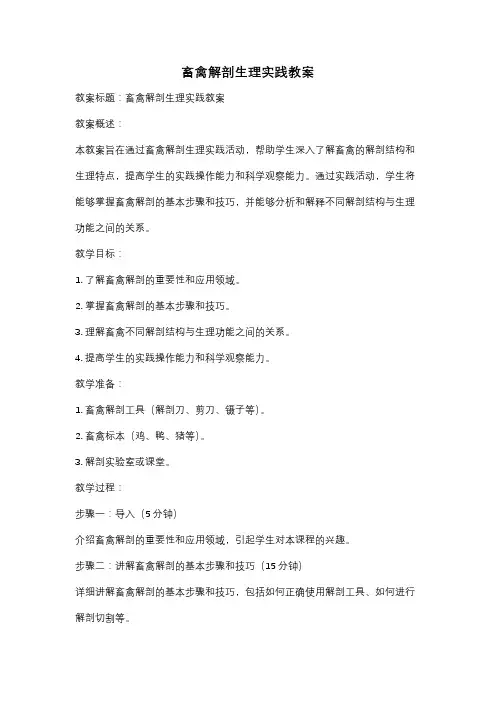 畜禽解剖生理实践教案

教案标题：畜禽解剖生理实践教案

教案概述：

本教案旨在通过畜禽解剖生理实践活动，帮助学生深入了解畜禽的解剖结构和生理特点，提高学生的实践操作能力和科学观察能力。通过实践活动，学生将能够掌握畜禽解剖的基本步骤和技巧，并能够分析和解释不同解剖结构与生理功能之间的关系。

教学目标：

1. 了解畜禽解剖的重要性和应用领域。

2. 掌握畜禽解剖的基本步骤和技巧。

3. 理解畜禽不同解剖结构与生理功能之间的关系。

4. 提高学生的实践操作能力和科学观察能力。

教学准备：

1. 畜禽解剖工具（解剖刀、剪刀、镊子等）。

2. 畜禽标本（鸡、鸭、猪等）。

3. 解剖实验室或课堂。

教学过程：

步骤一：导入（5 分钟）

介绍畜禽解剖的重要性和应用领域，引起学生对本课程的兴趣。

步骤二：讲解畜禽解剖的基本步骤和技巧（15 分钟）

详细讲解畜禽解剖的基本步骤和技巧，包括如何正确使用解剖工具、如何进行解剖切割等。